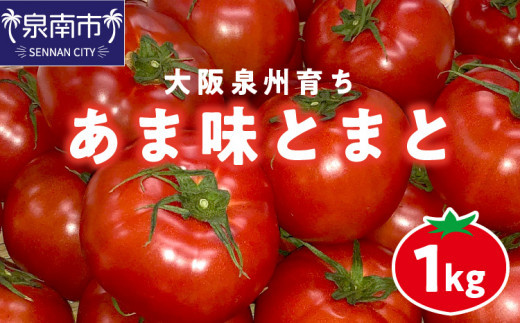 泉南市
SENNAN CITY

大阪泉州育ち
あま味とまと

1kg